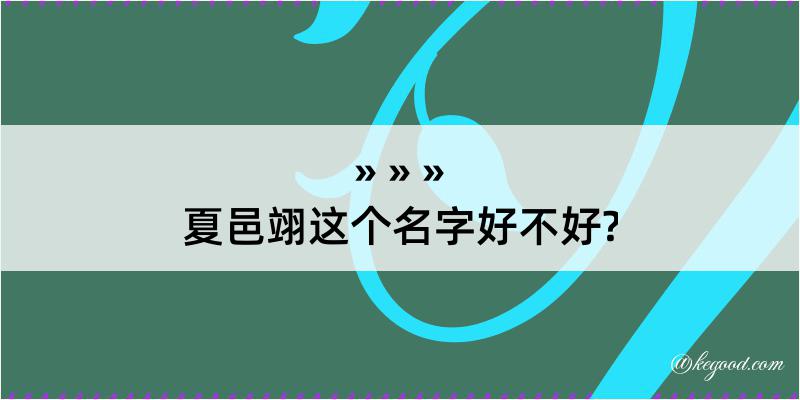 » » »
夏邑翊这个名字好不好?

@kegood.com